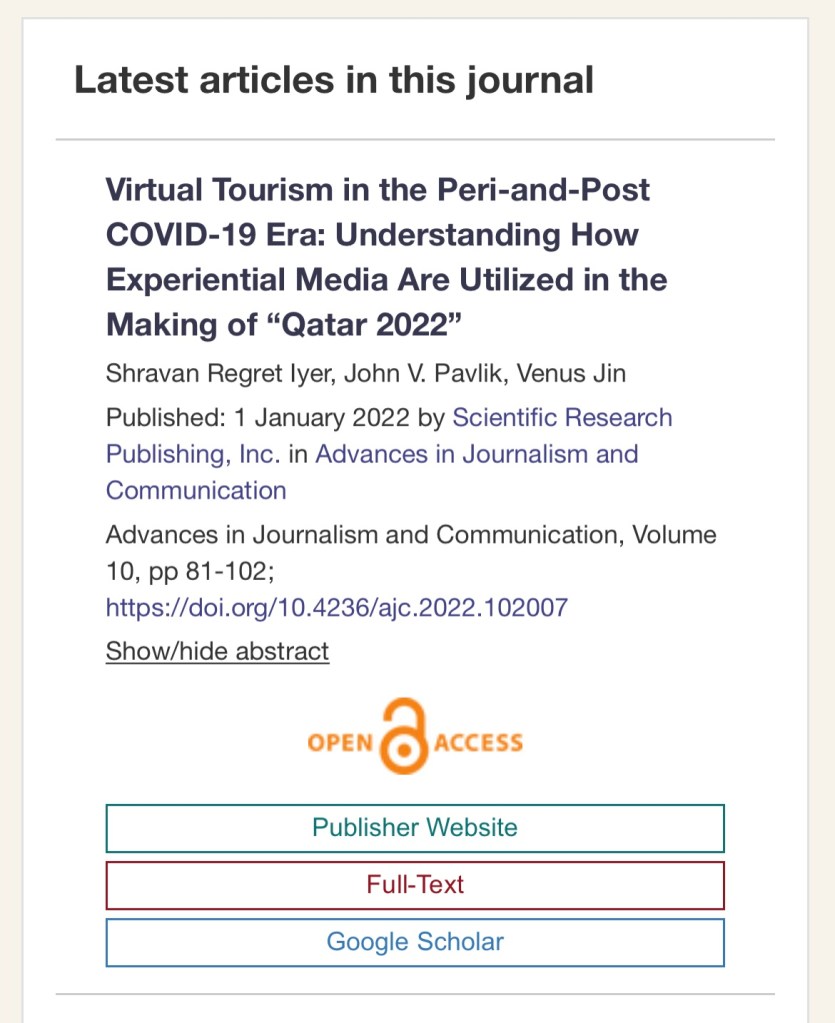 Latest articles in this journal

Virtual Tourism in the Peri-and-Post COVID-19 Era: Understanding How Experiential Media Are Utilized in the Making of “Qatar 2022”

Shravan Regret Iyer, John V. Pavlik, Venus Jin

Published: 1 January 2022 by Scientific Research Publishing, Inc. in Advances in Journalism and Communication

Advances in Journalism and Communication, Volume 10, pp 81-102; https://doi.org/10.4236/ajc.2022.102007

Show/hide abstract

OPEN ACCESS

Publisher Website

Full-Text

Google Scholar